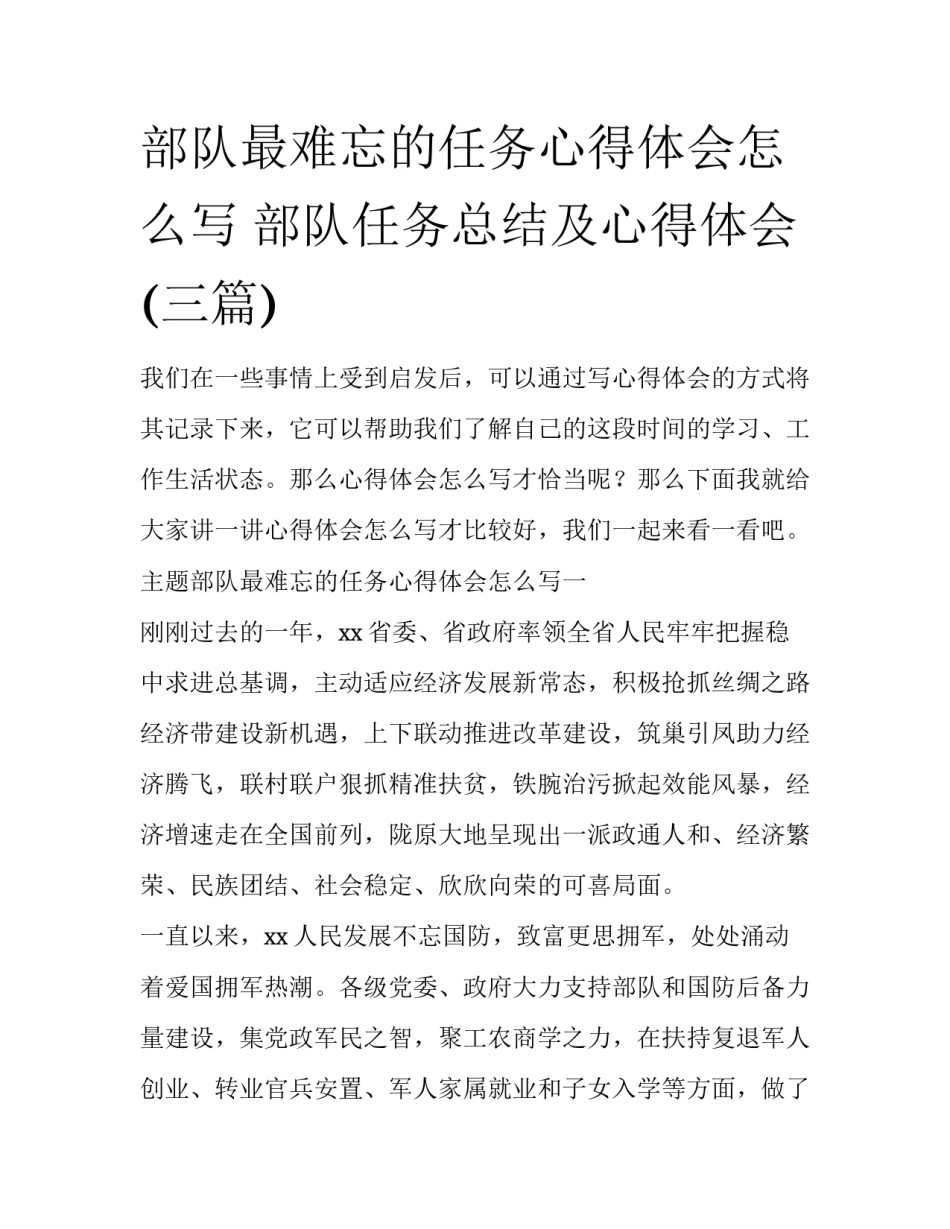 部队最难忘的任务心得体会怎么写 部队任务总结及心得体会(三篇)

我们在一些事情上受到启发后，可以通过写心得体会的方式将其记录下来，它可以帮助我们了解自己的这段时间的学习、工作生活状态。那么心得体会怎么写才恰当呢？那么下面我就给大家讲一讲心得体会怎么写才比较好，我们一起来看一看吧。

主题部队最难忘的任务心得体会怎么写一

刚刚过去的一年，xx省委、省政府率领全省人民牢牢把握稳中求进总基调，主动适应经济发展新常态，积极抢抓丝绸之路经济带建设新机遇，上下联动推进改革建设，筑巢引凤助力经济腾飞，联村联户狠抓精准扶贫，铁腕治污掀起效能风暴，经济增速走在全国前列，陇原大地呈现出一派政通人和、经济繁荣、民族团结、社会稳定、欣欣向荣的可喜局面。

一直以来，xx人民发展不忘国防，致富更思拥军，处处涌动着爱国拥军热潮。各级党委、政府大力支持部队和国防后备力量建设，集党政军民之智，聚工农商学之力，在扶持复退军人创业、转业官兵安置、军人家属就业和子女入学等方面，做了